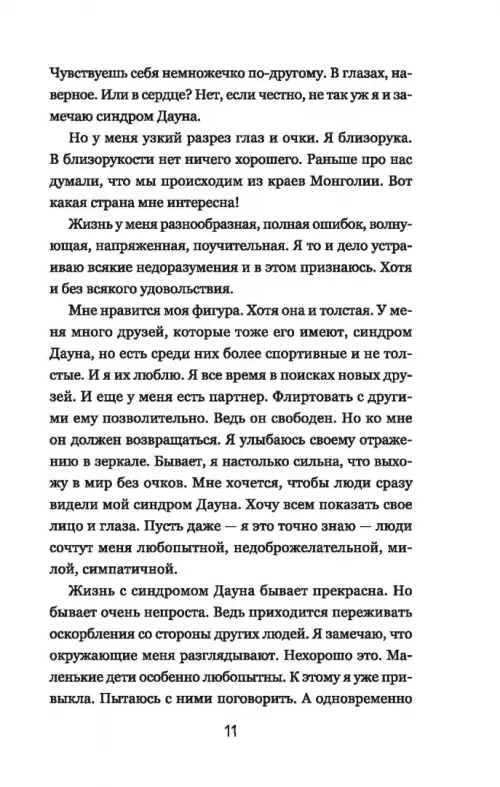 Чувствуешь себя немножечко по-другому. В глазах, наверное. Или в сердце? Нет, если честно, не так уж я и замечаю синдром Дауна.

Но у меня узкий разрез глаз и очки. Я близорука. В близорукости нет ничего хорошего. Раньше про нас думали, что мы происходим из краев Монголии. Вот какая страна мне интересна!

Жизнь у меня разнообразная, полная ошибок, волнующая, напряженная, поучительная. Я то и дело устраиваю всякие недоразумения и в этом признаюсь. Хотя и без всякого удовольствия.

Мне нравится моя фигура. Хотя она и толстая. У меня много друзей, которые тоже его имеют, синдром Дауна, но есть среди них более спортивные и не толстые. И я их люблю. Я все время в поисках новых друзей. И еще у меня есть партнер. Флиртовать с другими ему позволительно. Ведь он свободен. Но ко мне он должен возвращаться. Я улыбаюсь своему отражению в зеркале. Бывает, я настолько сильна, что выхожу в мир без очков. Мне хочется, чтобы люди сразу видели мой синдром Дауна. Хочу всем показать свое лицо и глаза. Пусть даже — я это точно знаю — люди сочтут меня любопытной, недоброжелательной, милой, симпатичной.

Жизнь с синдромом Дауна бывает прекрасна. Но бывает очень непроста. Ведь приходится переживать оскорбления со стороны других людей. Я замечаю, что окружающие меня разглядывают. Нехорошо это. Маленькие дети особенно любопытны. К этому я уже привыкла. Пытаюсь с ними поговорить. А одновременно

11